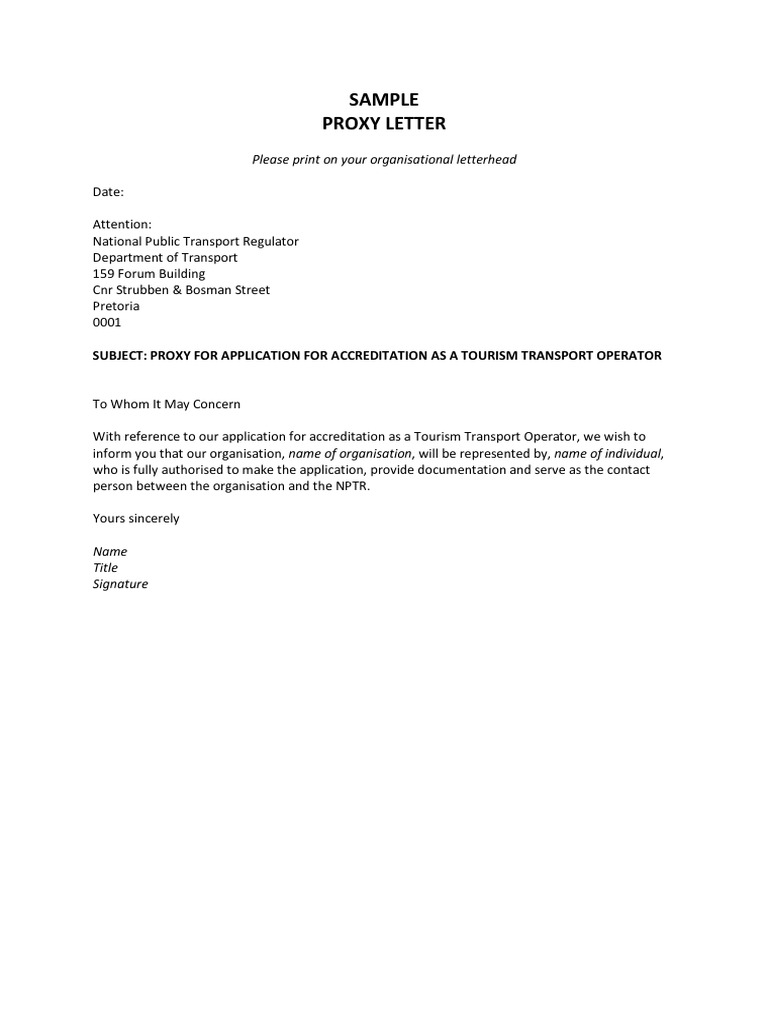 SAMPLE
PROXY LETTER

Please print on your organisational letterhead

Date:

Attention:
National Public Transport Regulator
Department of Transport
159 Forum Building
Cnr Strubben & Bosman Street
Pretoria
0001

SUBJECT: PROXY FOR APPLICATION FOR ACCREDITATION AS A TOURISM TRANSPORT OPERATOR

To Whom It May Concern

With reference to our application for accreditation as a Tourism Transport Operator, we wish to inform you that our organisation, name of organisation, will be represented by, name of individual, who is fully authorised to make the application, provide documentation and serve as the contact person between the organisation and the NPTR.

Yours sincerely

Name
Title
Signature